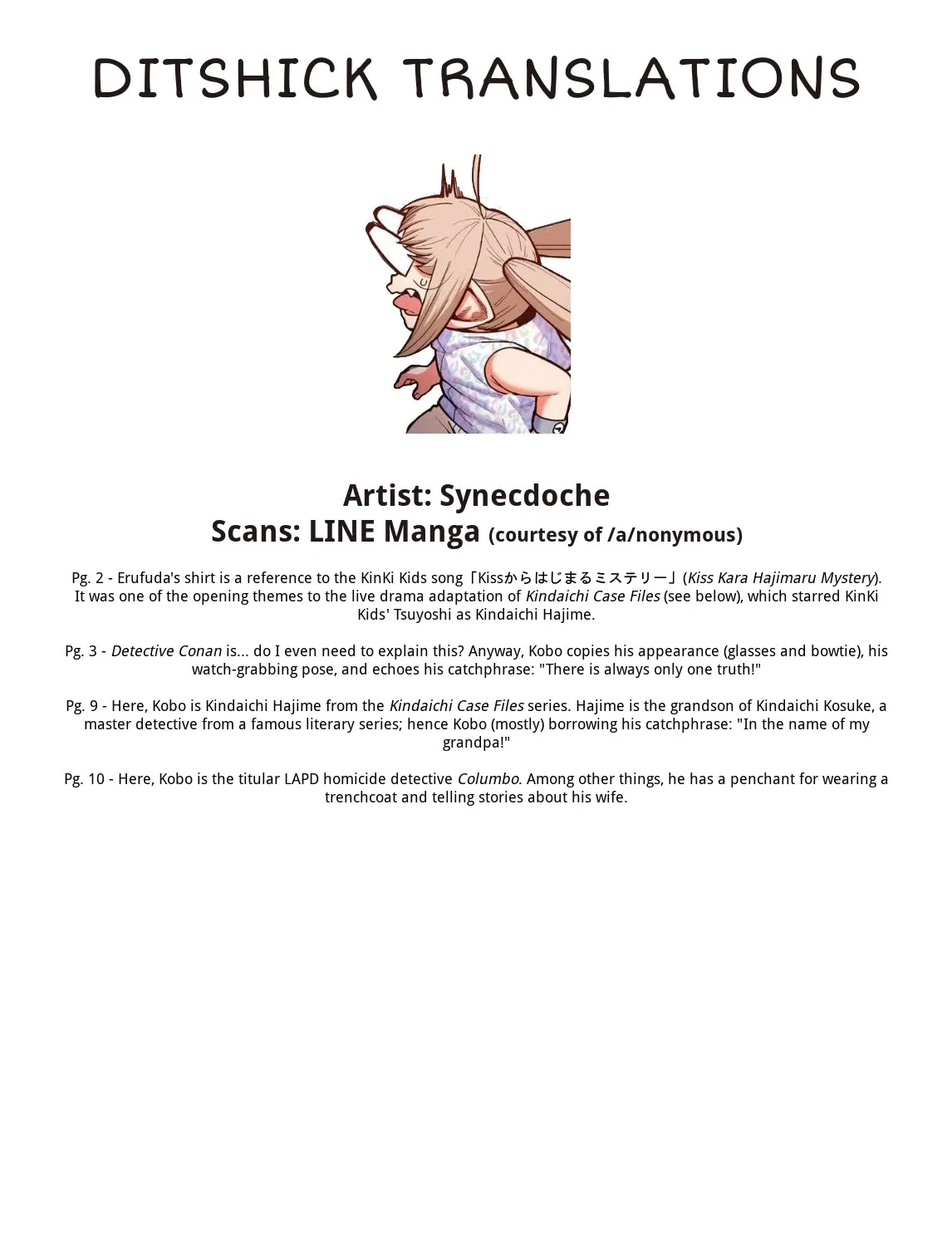 DITSHICK TRANSLATIONS

Artist: Synecdoche
Scans: LINE Manga (courtesy of /a/nonymous)

Pg. 2 - Erufuda's shirt is a reference to the KinKi Kids song「Kissからはじまるミステリー」(Kiss Kara Hajimaru Mystery). It was one of the opening themes to the live drama adaptation of Kindaichi Case Files (see below), which starred KinKi Kids' Tsuyoshi as Kindaichi Hajime.

Pg. 3 - Detective Conan is... do I even need to explain this? Anyway, Kobo copies his appearance (glasses and bowtie), his watch-grabbing pose, and echoes his catchphrase: "There is always only one truth!"

Pg. 9 - Here, Kobo is Kindaichi Hajime from the Kindaichi Case Files series. Hajime is the grandson of Kindaichi Kosuke, a master detective from a famous literary series; hence Kobo (mostly) borrowing his catchphrase: "In the name of my grandpa!"

Pg. 10 - Here, Kobo is the titular LAPD homicide detective Columbo. Among other things, he has a penchant for wearing a trenchcoat and telling stories about his wife.